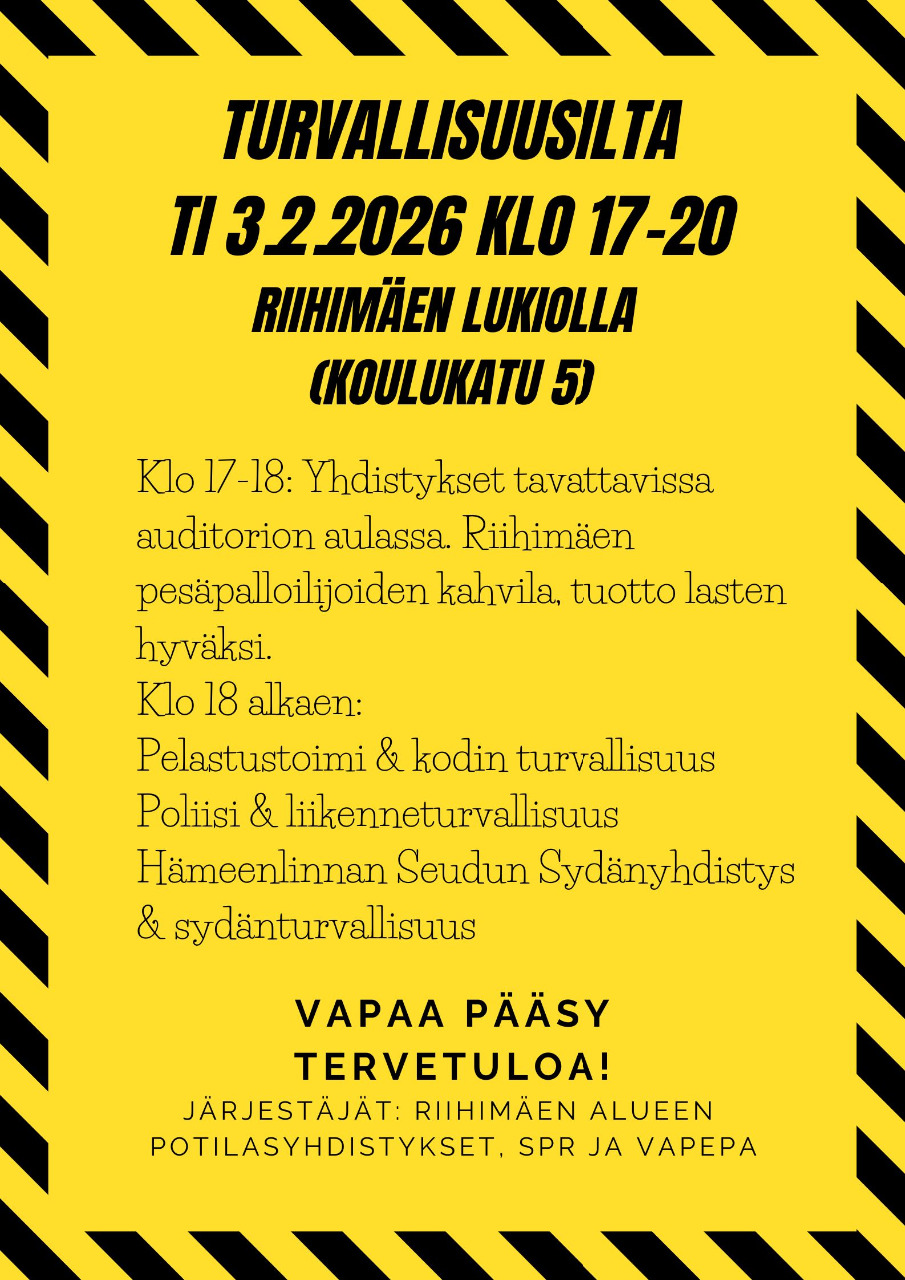 TURVALLISUUSILTA
TI 3.2.2026 KLO 17-20
RIIHIMÄEN LUKIOLLA
(KOULUKATU 5)

Klo 17-18: Yhdistykset tavattavissa auditorion aulassa. Riihimäen pesäpalloilijoiden kahvila, tuotto lasten hyväksi.
Klo 18 alkaen:
Pelastustoimi & kodin turvallisuus
Poliisi & liikenneturvallisuus
Hämeenlinnan Seudun Sydänyhdistys & sydänturvallisuus

VAPAA PÄÄSY
TERVETULOA!
JÄRJESTÄJÄT: RIIHIMÄEN ALUEEN POTILASYHDISTYKSET, SPR JA VAPEPA